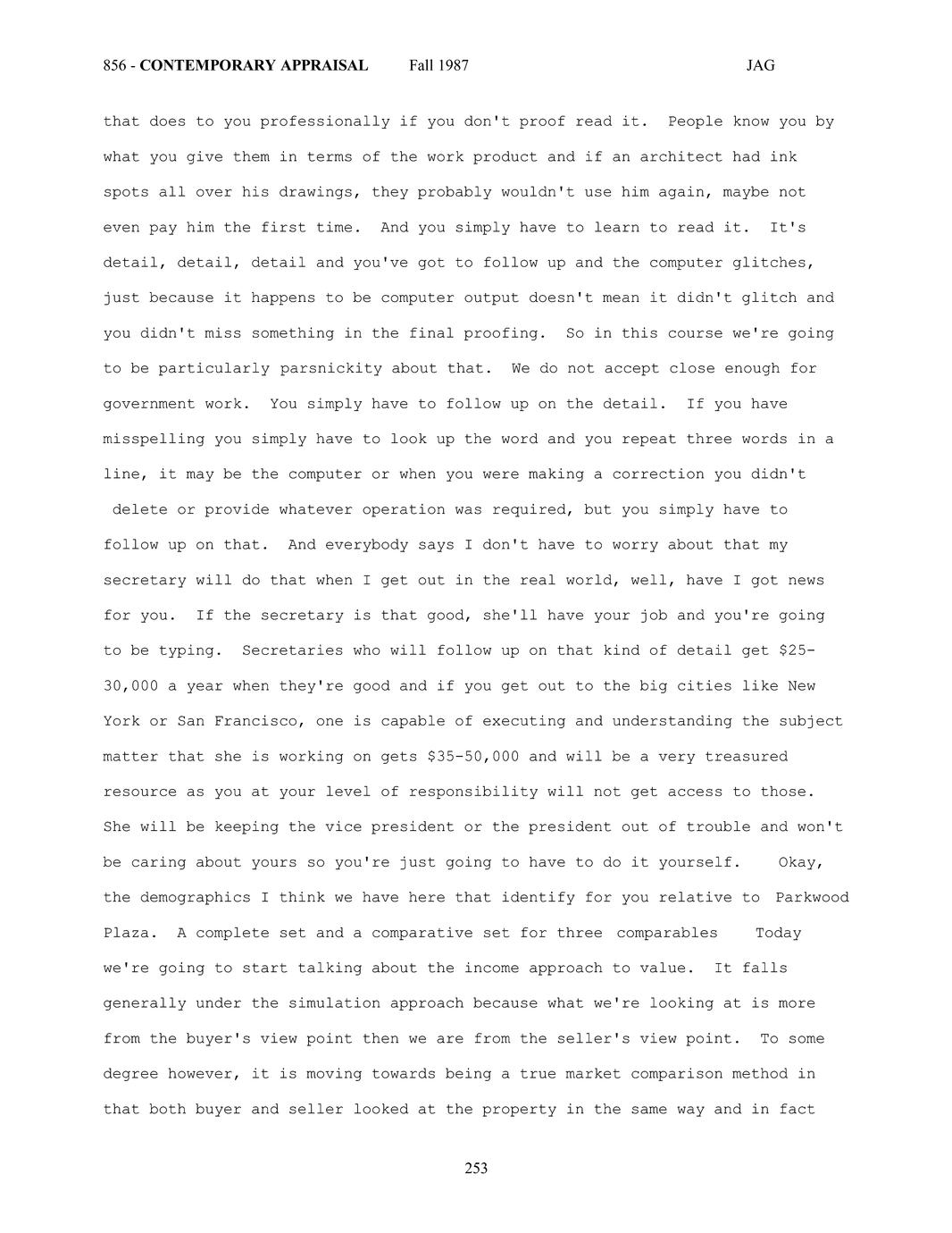 856 - CONTEMPORARY APPRAISAL Fall 1987 JAG

that does to you professionally if you don't proof read it. People know you by what you give them in terms of the work product and if an architect had ink spots all over his drawings, they probably wouldn't use him again, maybe not even pay him the first time. And you simply have to learn to read it. It's detail, detail, detail and you've got to follow up and the computer glitches, just because it happens to be computer output doesn't mean it didn't glitch and you didn't miss something in the final proofing. So in this course we're going to be particularly parsnickity about that. We do not accept close enough for government work. You simply have to follow up on the detail. If you have misspelling you simply have to look up the word and you repeat three words in a line, it may be the computer or when you were making a correction you didn't delete or provide whatever operation was required, but you simply have to follow up on that. And everybody says I don't have to worry about that my secretary will do that when I get out in the real world, well, have I got news for you. If the secretary is that good, she'll have your job and you're going to be typing. Secretaries who will follow up on that kind of detail get $25-30,000 a year when they're good and if you get out to the big cities like New York or San Francisco, one is capable of executing and understanding the subject matter that she is working on gets $35-50,000 and will be a very treasured resource as you at your level of responsibility will not get access to those. She will be keeping the vice president or the president out of trouble and won't be caring about yours so you're just going to have to do it yourself. Okay, the demographics I think we have here that identify for you relative to Parkwood Plaza. A complete set and a comparative set for three comparables Today we're going to start talking about the income approach to value. It falls generally under the simulation approach because what we're looking at is more from the buyer's view point then we are from the seller's view point. To some degree however, it is moving towards being a true market comparison method in that both buyer and seller looked at the property in the same way and in fact

253